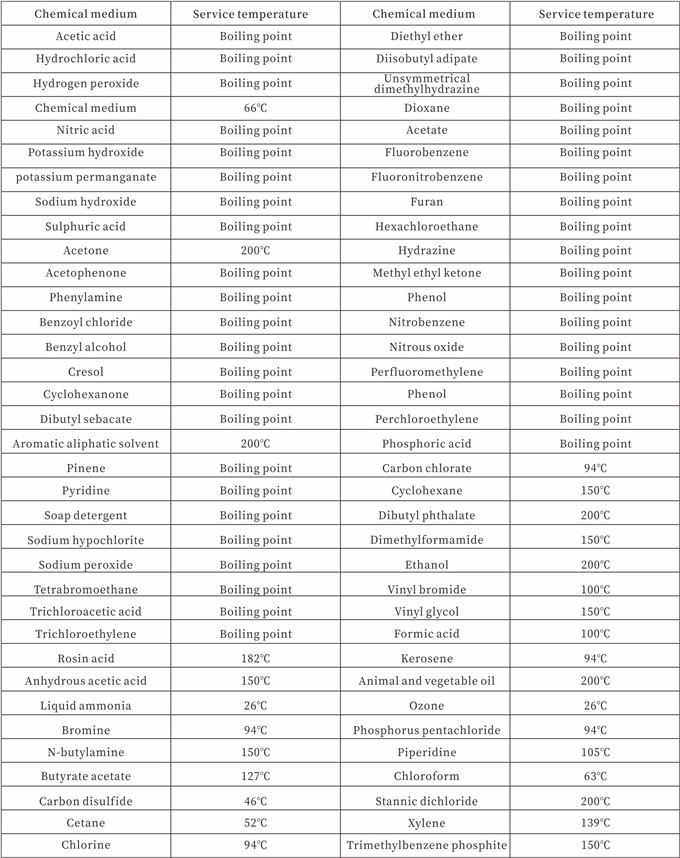 | Chemical medium | Service temperature | Chemical medium | Service temperature |
|---|---|---|---|
| Acetic acid | Boiling point | Diethyl ether | Boiling point |
| Hydrochloric acid | Boiling point | Diisobutyl adipate | Boiling point |
| Hydrogen peroxide | Boiling point | Unsymmetrical dimethylhydrazine | Boiling point |
| Chemical medium | 66℃ | Dioxane | Boiling point |
| Nitric acid | Boiling point | Acetate | Boiling point |
| Potassium hydroxide | Boiling point | Fluorobenzene | Boiling point |
| potassium permanganate | Boiling point | Fluoronitrobenzene | Boiling point |
| Sodium hydroxide | Boiling point | Furan | Boiling point |
| Sulphuric acid | Boiling point | Hexachloroethane | Boiling point |
| Acetone | 200℃ | Hydrazine | Boiling point |
| Acetophenone | Boiling point | Methyl ethyl ketone | Boiling point |
| Phenylamine | Boiling point | Phenol | Boiling point |
| Benzoyl chloride | Boiling point | Nitrobenzene | Boiling point |
| Benzyl alcohol | Boiling point | Nitrous oxide | Boiling point |
| Cresol | Boiling point | Perfluoromethylene | Boiling point |
| Cyclohexanone | Boiling point | Phenol | Boiling point |
| Dibutyl sebacate | Boiling point | Perchloroethylene | Boiling point |
| Aromatic aliphatic solvent | 200℃ | Phosphoric acid | Boiling point |
| Pinene | Boiling point | Carbon chlorate | 94℃ |
| Pyridine | Boiling point | Cyclohexane | 150℃ |
| Soap detergent | Boiling point | Dibutyl phthalate | 200℃ |
| Sodium hypochlorite | Boiling point | Dimethylformamide | 150℃ |
| Sodium peroxide | Boiling point | Ethanol | 200℃ |
| Tetrabromoethane | Boiling point | Vinyl bromide | 100℃ |
| Trichloroacetic acid | Boiling point | Vinyl glycol | 150℃ |
| Trichloroethylene | Boiling point | Formic acid | 100℃ |
| Rosin acid | 182℃ | Kerosene | 94℃ |
| Anhydrous acetic acid | 150℃ | Animal and vegetable oil | 200℃ |
| Liquid ammonia | 26℃ | Ozone | 26℃ |
| Bromine | 94℃ | Phosphorus pentachloride | 94℃ |
| N-butylamine | 150℃ | Piperidine | 105℃ |
| Butyrate acetate | 127℃ | Chloroform | 63℃ |
| Carbon disulfide | 46℃ | Stannic dichloride | 200℃ |
| Cetane | 52℃ | Xylene | 139℃ |
| Chlorine | 94℃ | Trimethylbenzene phosphite | 150℃ |